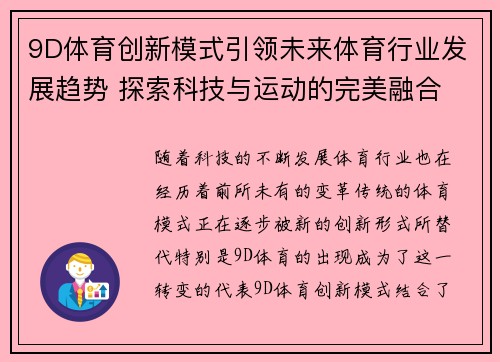 9D体育创新模式引领未来体育行业发展趋势 探索科技与运动的完美融合

随着科技的不断发展体育行业也在经历着前所未有的变革传统的体育模式正在逐步被新的创新形式所替代特别是9D体育的出现成为了这一转变的代表9D体育创新模式结合了